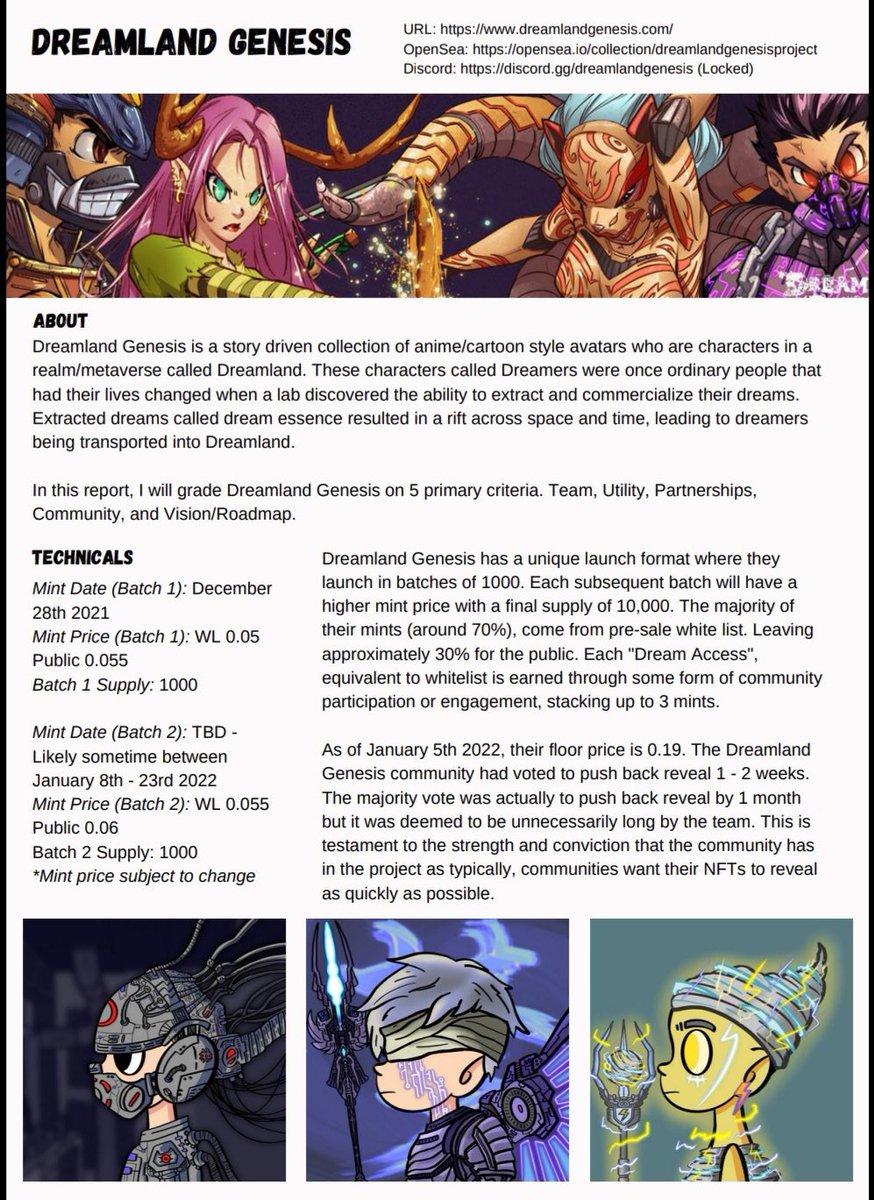 DREAMLAND GENESIS

URL: https://www.dreamlandgenesis.com/
OpenSea: https://opensea.io/collection/dreamlandgenesisproject
Discord: https://discord.gg/dreamlandgenesis (Locked)

ABOUT

Dreamland Genesis is a story driven collection of anime/cartoon style avatars who are characters in a realm/metaverse called Dreamland. These characters called Dreamers were once ordinary people that had their lives changed when a lab discovered the ability to extract and commercialize their dreams. Extracted dreams called dream essence resulted in a rift across space and time, leading to dreamers being transported into Dreamland.

In this report, I will grade Dreamland Genesis on 5 primary criteria. Team, Utility, Partnerships, Community, and Vision/Roadmap.

TECHNICALS

Mint Date (Batch 1): December 28th 2021
Mint Price (Batch 1): WL 0.05
Public 0.055
Batch 1 Supply: 1000

Mint Date (Batch 2): TBD - Likely sometime between January 8th - 23rd 2022
Mint Price (Batch 2): WL 0.055
Public 0.06
Batch 2 Supply: 1000
*Mint price subject to change

Dreamland Genesis has a unique launch format where they launch in batches of 1000. Each subsequent batch will have a higher mint price with a final supply of 10,000. The majority of their mints (around 70%), come from pre-sale white list. Leaving approximately 30% for the public. Each "Dream Access", equivalent to whitelist is earned through some form of community participation or engagement, stacking up to 3 mints.

As of January 5th 2022, their floor price is 0.19. The Dreamland Genesis community had voted to push back reveal 1 - 2 weeks. The majority vote was actually to push back reveal by 1 month but it was deemed to be unnecessarily long by the team. This is testament to the strength and conviction that the community has in the project as typically, communities want their NFTs to reveal as quickly as possible.